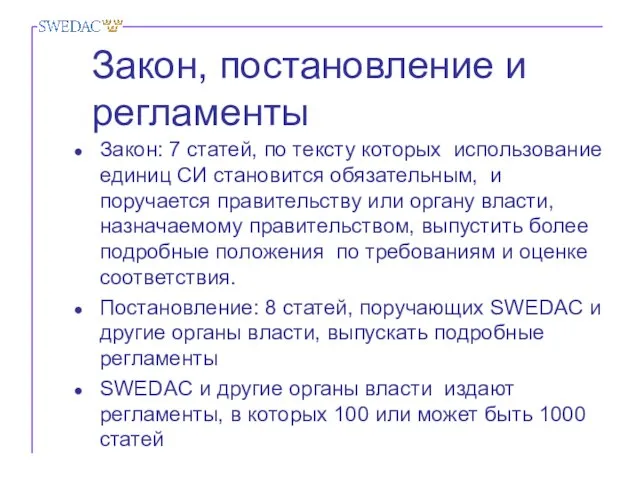 SWEDAC

Закон, постановление и регламенты

- Закон: 7 статей, по тексту которых использование единиц СИ становится обязательным, и поручается правительству или органу власти, назначаемому правительством, выпустить более подробные положения по требованиям и оценке соответствия.
- Постановление: 8 статей, поручающих SWEDAC и другие органы власти, выпускать подробные регламенты
- SWEDAC и другие органы власти издают регламенты, в которых 100 или может быть 1000 статей